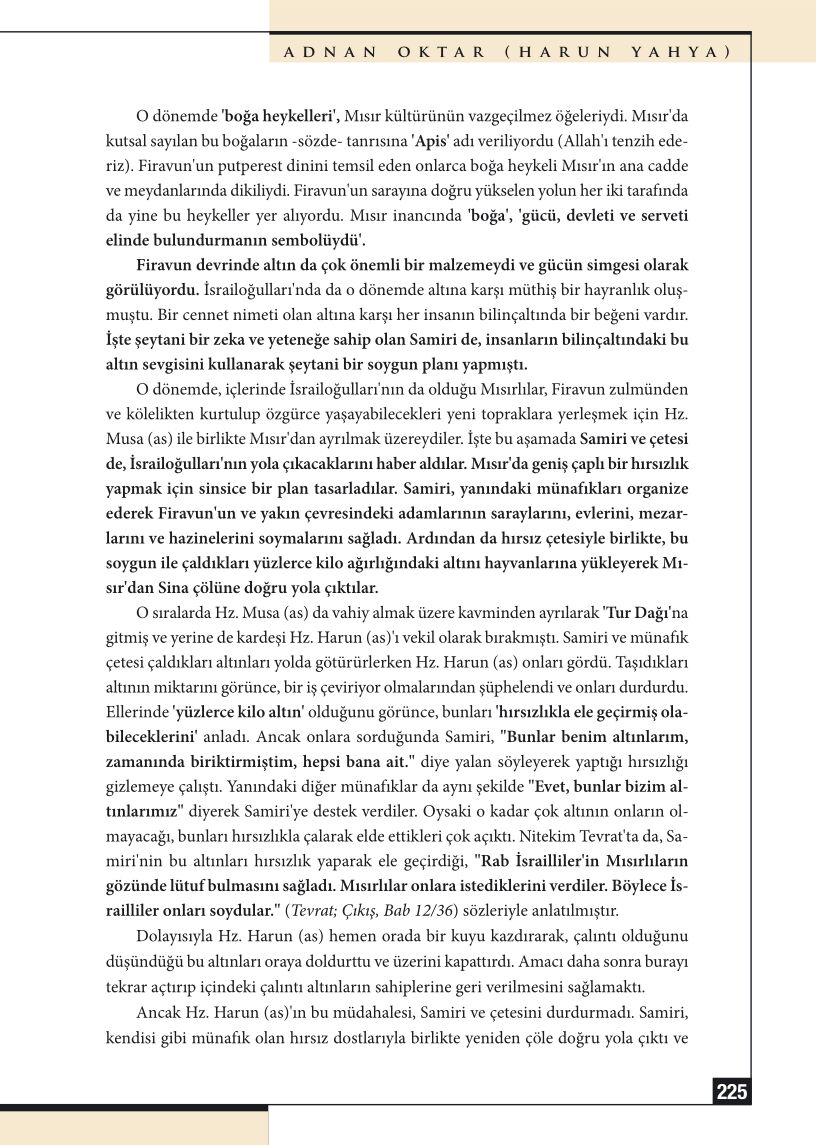 ADNAN OKTAR (HARUN YAHYA)

O dönemde 'boğa heykelleri', Mısır kültürünün vazgeçilmez öğeleriydi. Mısır'da kutsal sayılan bu boğaların -sözde- tanrısına 'Apis' adı veriliyordu (Allah'ı tenzih ederiz). Firavun'un putperest dinini temsil eden onlarca boğa heykeli Mısır'ın ana cadde ve meydanlarında dikiliydi. Firavun'un sarayına doğru yükselen yolun her iki tarafında da yine bu heykeller yer alıyordu. Mısır inancında 'boğa', 'gücü, devleti ve serveti elinde bulundurmanın sembolüydü'.

Firavun devrinde altın da çok önemli bir malzemeydi ve gücün simgesi olarak görülüyordu. İsrailoğulları'nda da o dönemde altına karşı müthiş bir hayranlık oluşmuştu. Bir cennet nimeti olan altına karşı her insanın bilinçaltında bir beğeni vardır. İşte şeytani bir zeka ve yeteneğe sahip olan Samiri de, insanların bilinçaltındaki bu altın sevgisini kullanarak şeytani bir soygun planı yapmıştı.

O dönemde, içlerinde İsrailoğulları'nın da olduğu Mısırlılar, Firavun zulmünden ve kölelikten kurtulup özgürce yaşayabilecekleri yeni topraklara yerleşmek için Hz. Musa (as) ile birlikte Mısır'dan ayrılmak üzereydiler. İşte bu aşamada Samiri ve çetesi de, İsrailoğulları'nın yola çıkacaklarını haber aldılar. Mısır'da geniş çaplı bir hırsızlık yapmak için sinsice bir plan tasarladılar. Samiri, yanındaki münafıkları organize ederek Firavun'un ve yakın çevresindeki adamlarının saraylarını, evlerini, mezarlarını ve hazinelerini soymalarını sağladı. Ardından da hırsız çetesiyle birlikte, bu soygun ile çaldıkları yüzlerce kilo ağırlığındaki altını hayvanlarına yükleyerek Mısır'dan Sina çölüne doğru yola çıktılar.

O sıralarda Hz. Musa (as) da vahiy almak üzere kavminden ayrılarak 'Tur Dağı'na gitmiş ve yerine de kardeşi Hz. Harun (as)'ı vekil olarak bırakmıştı. Samiri ve münafık çetesi çaldıkları altınları yolda götürürlerken Hz. Harun (as) onları gördü. Taşıdıkları altının miktarını görünce, bir iş çeviriyor olmalarından şüphelendi ve onları durdurdu. Ellerinde 'yüzlerce kilo altın' olduğunu görünce, bunları 'hırsızlıkla ele geçirmiş olabileceklerini' anladı. Ancak onlara sorduğunda Samiri, "Bunlar benim altınlarım, zamanında biriktirmiştim, hepsi bana ait." diye yalan söyleyerek yaptığı hırsızlığı gizlemeye çalıştı. Yanındaki diğer münafıklar da aynı şekilde "Evet, bunlar bizim altınlarımız" diyerek Samiri'ye destek verdiler. Oysaki o kadar çok altının onların olmayacağı, bunları hırsızlıkla çalarak elde ettikleri çok açıktı. Nitekim Tevrat'ta da, Samiri'nin bu altınları hırsızlık yaparak ele geçirdiği, "Rab İsrailliler'in Mısırlıların gözünde lütuf bulmasını sağladı. Mısırlılar onlara istediklerini verdiler. Böylece İsrailliler onları soydular." (Tevrat; Çıkış, Bab 12/36) sözleriyle anlatılmıştır.

Dolayısıyla Hz. Harun (as) hemen orada bir kuyu kazdırarak, çalıntı olduğunu düşündüğü bu altınları oraya doldurttu ve üzerini kapattırdı. Amacı daha sonra burayı tekrar açtırıp içindeki çalıntı altınların sahiplerine geri verilmesini sağlamaktı.

Ancak Hz. Harun (as)'ın bu müdahalesi, Samiri ve çetesini durdurmadı. Samiri, kendisi gibi münafık olan hırsız dostlarıyla birlikte yeniden çöle doğru yola çıktı ve

225